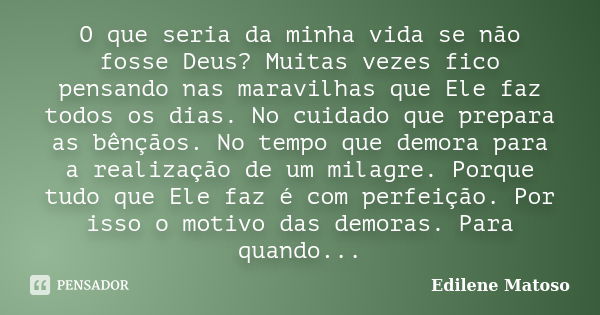 O que seria da minha vida se não fosse Deus? Muitas vezes fico pensando nas maravilhas que Ele faz todos os dias. No cuidado que prepara as bênçãos. No tempo que demora para a realização de um milagre. Porque tudo que Ele faz é com perfeição. Por isso o motivo das demoras. Para quando...

PENSADOR

Edilene Matoso